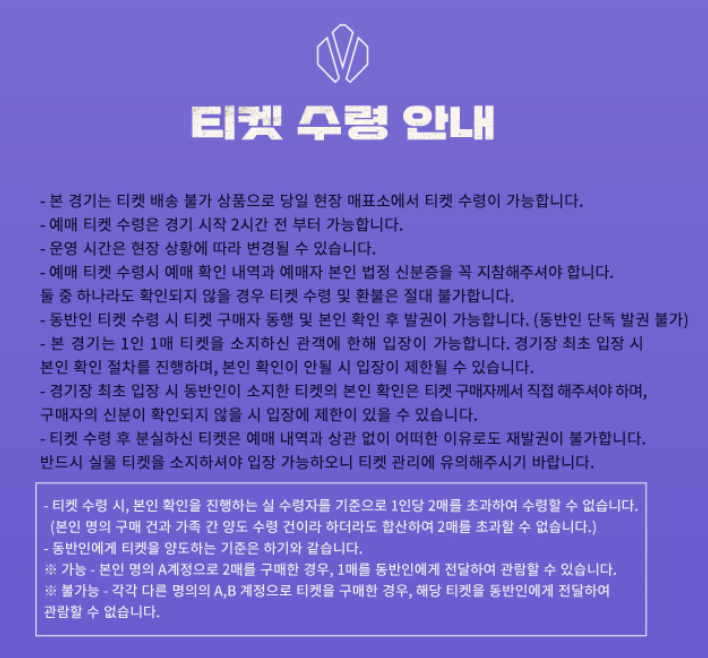 티켓 수령 안내

- 본 경기는 티켓 배송 불가 상품으로 당일 현장 매표소에서 티켓 수령이 가능합니다.
- 예매 티켓 수령은 경기 시작 2시간 전 부터 가능합니다.
- 운영 시간은 현장 상황에 따라 변경될 수 있습니다.
- 예매 티켓 수령시 예매 확인 내역과 예매자 본인 법정 신분증을 꼭 지참해주셔야 합니다.
둘 중 하나라도 확인되지 않을 경우 티켓 수령 및 환불은 절대 불가합니다.
- 동반인 티켓 수령 시 티켓 구매자 동행 및 본인 확인 후 발권이 가능합니다. (동반인 단독 발권 불가)
- 본 경기는 1인 1매 티켓을 소지하신 관객에 한해 입장이 가능합니다. 경기장 최초 입장 시 본인 확인 절차를 진행하며, 본인 확인이 안될 시 입장이 제한될 수 있습니다.
- 경기장 최초 입장 시 동반인이 소지한 티켓의 본인 확인은 티켓 구매자께서 직접 해주셔야 하며, 구매자의 신분이 확인되지 않을 시 입장에 제한이 있을 수 있습니다.
- 티켓 수령 후 분실하신 티켓은 예매 내역과 상관 없이 어떠한 이유로도 재발권이 불가합니다.
반드시 실물 티켓을 소지하셔야 입장 가능하오니 티켓 관리에 유의해주시기 바랍니다.

- 티켓 수령 시, 본인 확인을 진행하는 실 수령자를 기준으로 1인당 2매를 초과하여 수령할 수 없습니다.
(본인 명의 구매 건과 가족 간 양도 수령 건이라 하더라도 합산하여 2매를 초과할 수 없습니다.)
- 동반인에게 티켓을 양도하는 기준은 하기와 같습니다.
※ 가능 - 본인 명의 A계정으로 2매를 구매한 경우, 1매를 동반인에게 전달하여 관람할 수 있습니다.
※ 불가능 - 각각 다른 명의의 A,B 계정으로 티켓을 구매한 경우, 해당 티켓을 동반인에게 전달하여 관람할 수 없습니다.